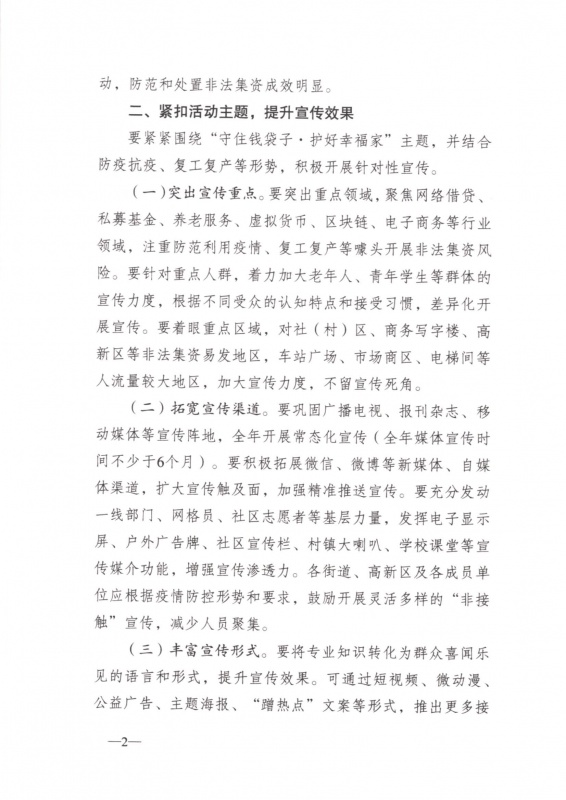 动，防范和处置非法集资成效明显。

二、紧扣活动主题，提升宣传效果

要紧紧围绕“守住钱袋子·护好幸福家”主题，并结合防疫抗疫、复工复产等形势，积极开展针对性宣传。

（一）突出宣传重点。要突出重点领域，聚焦网络借贷、私募基金、养老服务、虚拟货币、区块链、电子商务等行业领域，注重防范利用疫情、复工复产等噱头开展非法集资风险。要针对重点人群，着力加大老年人、青年学生等群体的宣传力度，根据不同受众的认知特点和接受习惯，差异化开展宣传。要着眼重点区域，对社（村）区、商务写字楼、高新区等非法集资易发地区，车站广场、市场商区、电梯间等人流量较大地区，加大宣传力度，不留宣传死角。

（二）拓宽宣传渠道。要巩固广播电视、报刊杂志、移动媒体等宣传阵地，全年开展常态化宣传（全年媒体宣传时间不少于6个月）。要积极拓展微信、微博等新媒体、自媒体渠道，扩大宣传触及面，加强精准推送宣传。要充分发动一线部门、网格员、社区志愿者等基层力量，发挥电子显示屏、户外广告牌、社区宣传栏、村镇大喇叭、学校课堂等宣传媒介功能，增强宣传渗透力。各街道、高新区及各成员单位应根据疫情防控形势和要求，鼓励开展灵活多样的“非接触”宣传，减少人员聚集。

（三）丰富宣传形式。要将专业知识转化为群众喜闻乐见的语言和形式，提升宣传效果。可通过短视频、微动漫、公益广告、主题海报、“蹭热点”文案等形式，推出更多接

—2—